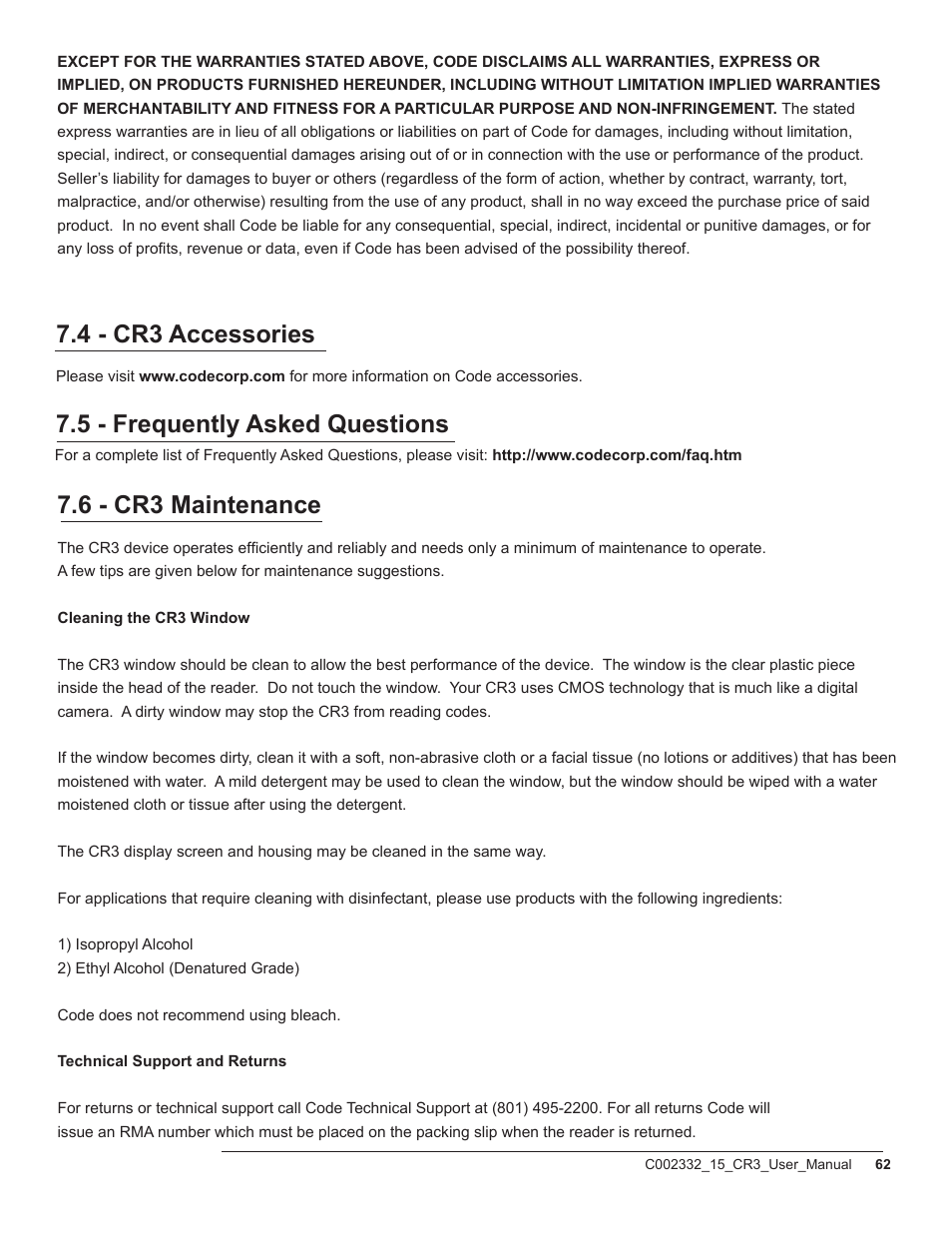 EXCEPT FOR THE WARRANTIES STATED ABOVE, CODE DISCLAIMS ALL WARRANTIES, EXPRESS OR IMPLIED, ON PRODUCTS FURNISHED HEREUNDER, INCLUDING WITHOUT LIMITATION IMPLIED WARRANTIES OF MERCHANTABILITY AND FITNESS FOR A PARTICULAR PURPOSE AND NON-INFRINGEMENT. The stated express warranties are in lieu of all obligations or liabilities on part of Code for damages, including without limitation, special, indirect, or consequential damages arising out of or in connection with the use or performance of the product. Seller's liability for damages to buyer or others (regardless of the form of action, whether by contract, warranty, tort, malpractice, and/or otherwise) resulting from the use of any product, shall in no way exceed the purchase price of said product. In no event shall Code be liable for any consequential, special, indirect, incidental or punitive damages, or for any loss of profits, revenue or data, even if Code has been advised of the possibility thereof.

7.4 - CR3 Accessories

Please visit www.codecorp.com for more information on Code accessories.

7.5 - Frequently Asked Questions

For a complete list of Frequently Asked Questions, please visit: http://www.codecorp.com/faq.htm

7.6 - CR3 Maintenance

The CR3 device operates efficiently and reliably and needs only a minimum of maintenance to operate.
A few tips are given below for maintenance suggestions.

Cleaning the CR3 Window

The CR3 window should be clean to allow the best performance of the device. The window is the clear plastic piece inside the head of the reader. Do not touch the window. Your CR3 uses CMOS technology that is much like a digital camera. A dirty window may stop the CR3 from reading codes.

If the window becomes dirty, clean it with a soft, non-abrasive cloth or a facial tissue (no lotions or additives) that has been moistened with water. A mild detergent may be used to clean the window, but the window should be wiped with a water moistened cloth or tissue after using the detergent.

The CR3 display screen and housing may be cleaned in the same way.

For applications that require cleaning with disinfectant, please use products with the following ingredients:

1) Isopropyl Alcohol
2) Ethyl Alcohol (Denatured Grade)

Code does not recommend using bleach.

Technical Support and Returns

For returns or technical support call Code Technical Support at (801) 495-2200. For all returns Code will issue an RMA number which must be placed on the packing slip when the reader is returned.

C002332_15_CR3_User_Manual 62